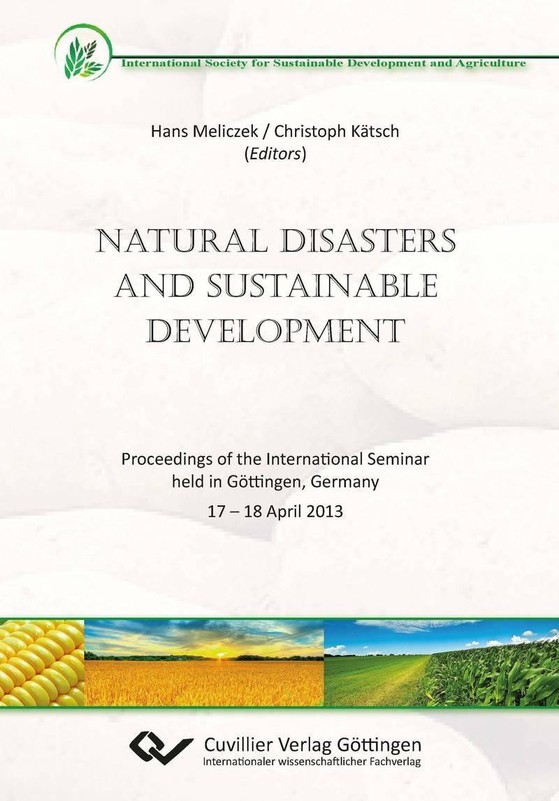 International Society for Sustainable Development and Agriculture

Hans Meliczek / Christoph Kätsch
(Editors)

NATURAL DISASTERS AND SUSTAINABLE DEVELOPMENT

Proceedings of the International Seminar
held in Göttingen, Germany
17 – 18 April 2013

Cuvillier Verlag Göttingen
Internationaler wissenschaftlicher Fachverlag